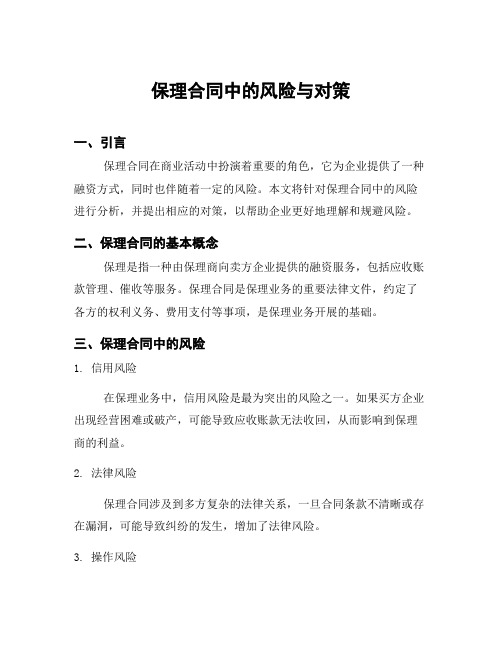 保理合同中的风险与对策

一、引言

保理合同在商业活动中扮演着重要的角色，它为企业提供了一种融资方式，同时也伴随着一定的风险。本文将针对保理合同中的风险进行分析，并提出相应的对策，以帮助企业更好地理解和规避风险。

二、保理合同的基本概念

保理是指一种由保理商向卖方企业提供的融资服务，包括应收账款管理、催收等服务。保理合同是保理业务的重要法律文件，约定了各方的权利义务、费用支付等事项，是保理业务开展的基础。

三、保理合同中的风险

1. 信用风险

在保理业务中，信用风险是最为突出的风险之一。如果买方企业出现经营困难或破产，可能导致应收账款无法收回，从而影响到保理商的利益。

2. 法律风险

保理合同涉及到多方复杂的法律关系，一旦合同条款不清晰或存在漏洞，可能导致纠纷的发生，增加了法律风险。

3. 操作风险